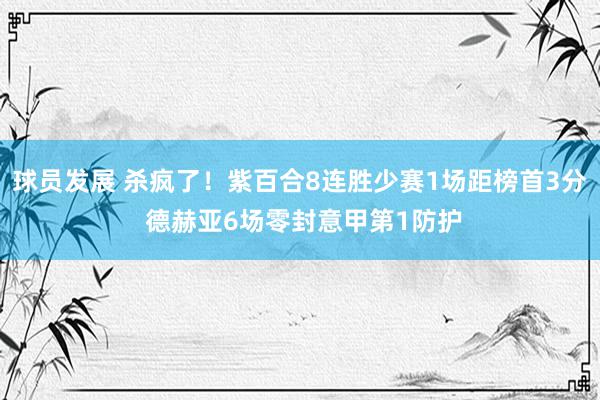 球员发展 杀疯了！紫百合8连胜少赛1场距榜首3分 德赫亚6场零封意甲第1防护